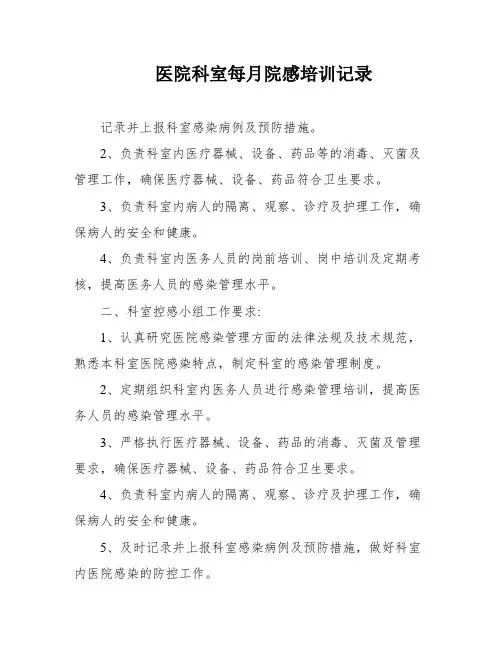 医院科室每月院感培训记录

记录并上报科室感染病例及预防措施。

2、负责科室内医疗器械、设备、药品等的消毒、灭菌及管理工作，确保医疗器械、设备、药品符合卫生要求。

3、负责科室内病人的隔离、观察、诊疗及护理工作，确保病人的安全和健康。

4、负责科室内医务人员的岗前培训、岗中培训及定期考核，提高医务人员的感染管理水平。

二、科室控感小组工作要求:

1、认真研究医院感染管理方面的法律法规及技术规范，熟悉本科室医院感染特点，制定科室的感染管理制度。

2、定期组织科室内医务人员进行感染管理培训，提高医务人员的感染管理水平。

3、严格执行医疗器械、设备、药品的消毒、灭菌及管理要求，确保医疗器械、设备、药品符合卫生要求。

4、负责科室内病人的隔离、观察、诊疗及护理工作，确保病人的安全和健康。

5、及时记录并上报科室感染病例及预防措施，做好科室内医院感染的防控工作。